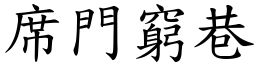 席門窮巷